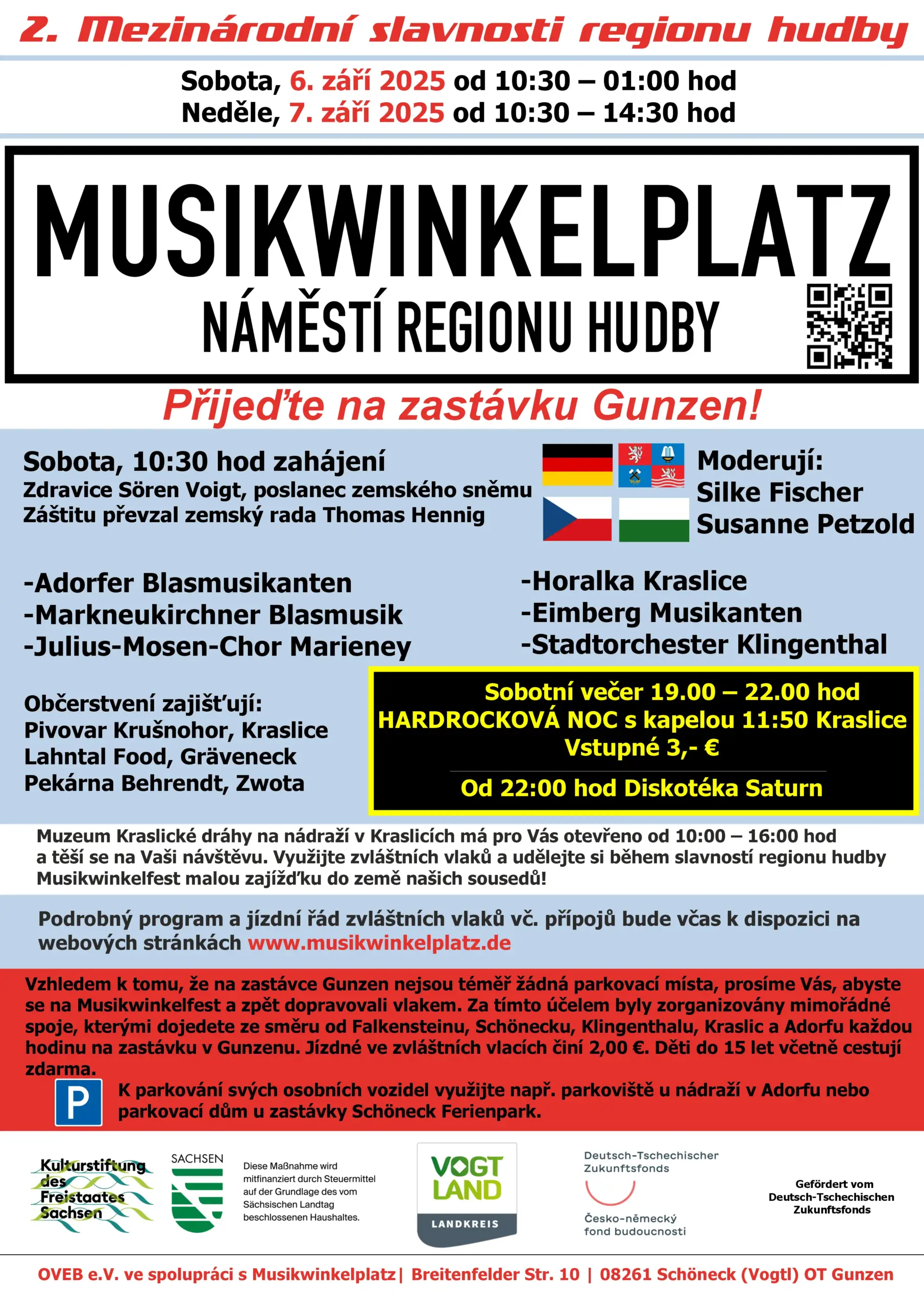 2. Mezinárodní slavnosti regionu hudby

Sobota, 6. září 2025 od 10:30 – 01:00 hod
Neděle, 7. září 2025 od 10:30 – 14:30 hod

MUSIKWINKELPLATZ
NÁMĚSTÍ REGIONU HUDBY

Přijeďte na zastávku Gunzen!

Sobota, 10:30 hod zahájení
Zdravice Sören Voigt, poslanec zemského sněmu
Záštitu převzal zemský rada Thomas Hennig

Moderují:
Silke Fischer
Susanne Petzold

-Adorfer Blasmusikanten
-Markneukirchner Blasmusik
-Julius-Mosen-Chor Marieney

-Horalka Kraslice
-Eimberg Musikanten
-Stadtorchester Klingenthal

Občerstvení zajišťují:
Pivovar Krušnohor, Kraslice
Lahntal Food, Gräveneck
Pekárna Behrendt, Zwota

Sobotní večer 19.00 – 22.00 hod
HARDROCKOVÁ NOC s kapelou 11:50 Kraslice
Vstupné 3,- €
Od 22:00 hod Diskotéka Saturn

Muzeum Kraslické dráhy na nádraží v Kraslicích má pro Vás otevřeno od 10:00 – 16:00 hod a těší se na Vaši návštěvu. Využijte zvláštních vlaků a udělejte si během slavností regionu hudby Musikwinkelfest malou zajížďku do země našich sousedů!

Podrobný program a jízdní řád zvláštních vlaků vč. přípojů bude včas k dispozici na webových stránkách www.musikwinkelplatz.de

Vzhledem k tomu, že na zastávce Gunzen nejsou téměř žádná parkovací místa, prosíme Vás, abyste se na Musikwinkelfest a zpět dopravovali vlakem. Za tímto účelem byly zorganizovány mimořádné spoje, kterými dojedete ze směru od Falkensteinu, Schönecku, Klingenthalu, Kraslic a Adorfu každou hodinu na zastávku v Gunzenu. Jízdné ve zvláštních vlacích činí 2,00 €. Děti do 15 let včetně cestují zdarma.

P

K parkování svých osobních vozidel využijte např. parkoviště u nádraží v Adorfu nebo parkovací dům u zastávky Schöneck Ferienpark.

Kulturstiftung des Freistaates Sachsen

SACHSEN

Diese Maßnahme wird mitfinanziert durch Steuermittel auf der Grundlage des vom Sächsischen Landtag beschlossenen Haushaltes.

VOGT LAND
LANDKREIS

Deutsch-Tschechischer Zukunftsfonds
Česko-německý fond budoucnosti

Gefördert vom Deutsch-Tschechischen Zukunftsfonds

OVEB e.V. ve spolupráci s Musikwinkelplatz| Breitenfelder Str. 10 | 08261 Schöneck (Vogtl) OT Gunzen